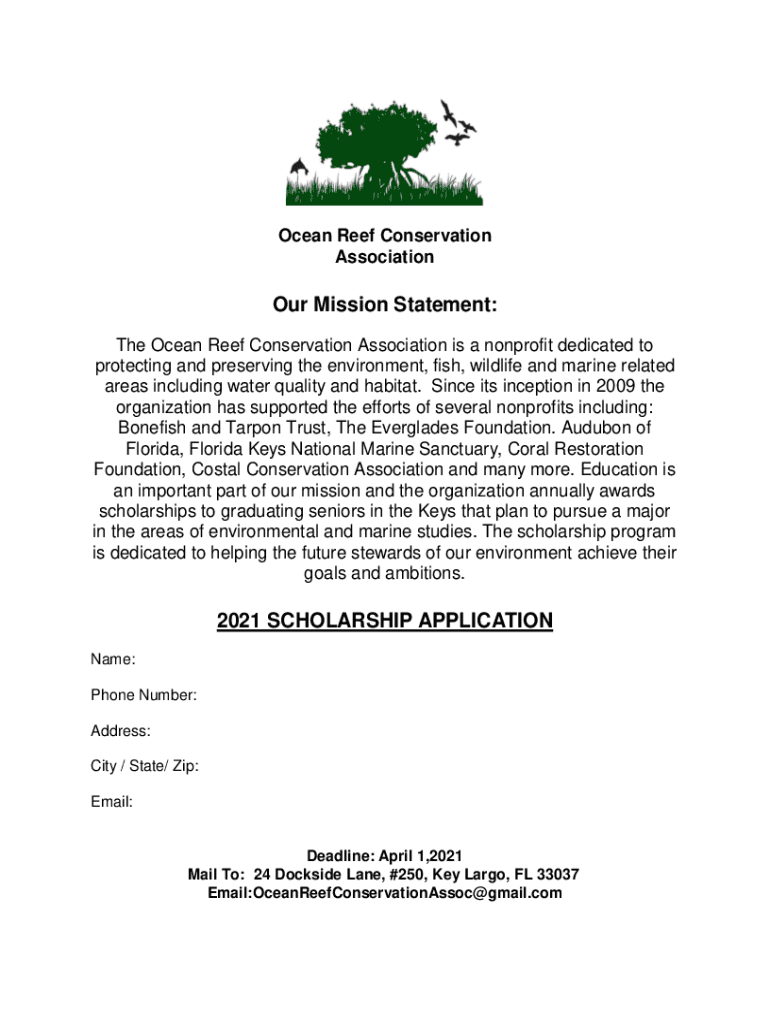 Ocean Reef Conservation Association

Our Mission Statement:

The Ocean Reef Conservation Association is a nonprofit dedicated to protecting and preserving the environment, fish, wildlife and marine related areas including water quality and habitat. Since its inception in 2009 the organization has supported the efforts of several nonprofits including: Bonefish and Tarpon Trust, The Everglades Foundation. Audubon of Florida, Florida Keys National Marine Sanctuary, Coral Restoration Foundation, Costal Conservation Association and many more. Education is an important part of our mission and the organization annually awards scholarships to graduating seniors in the Keys that plan to pursue a major in the areas of environmental and marine studies. The scholarship program is dedicated to helping the future stewards of our environment achieve their goals and ambitions.

2021 SCHOLARSHIP APPLICATION

Name:

Phone Number:

Address:

City / State/ Zip:

Email:

Deadline: April 1,2021
Mail To: 24 Dockside Lane, #250, Key Largo, FL 33037
Email:OceanReefConservationAssoc@gmail.com